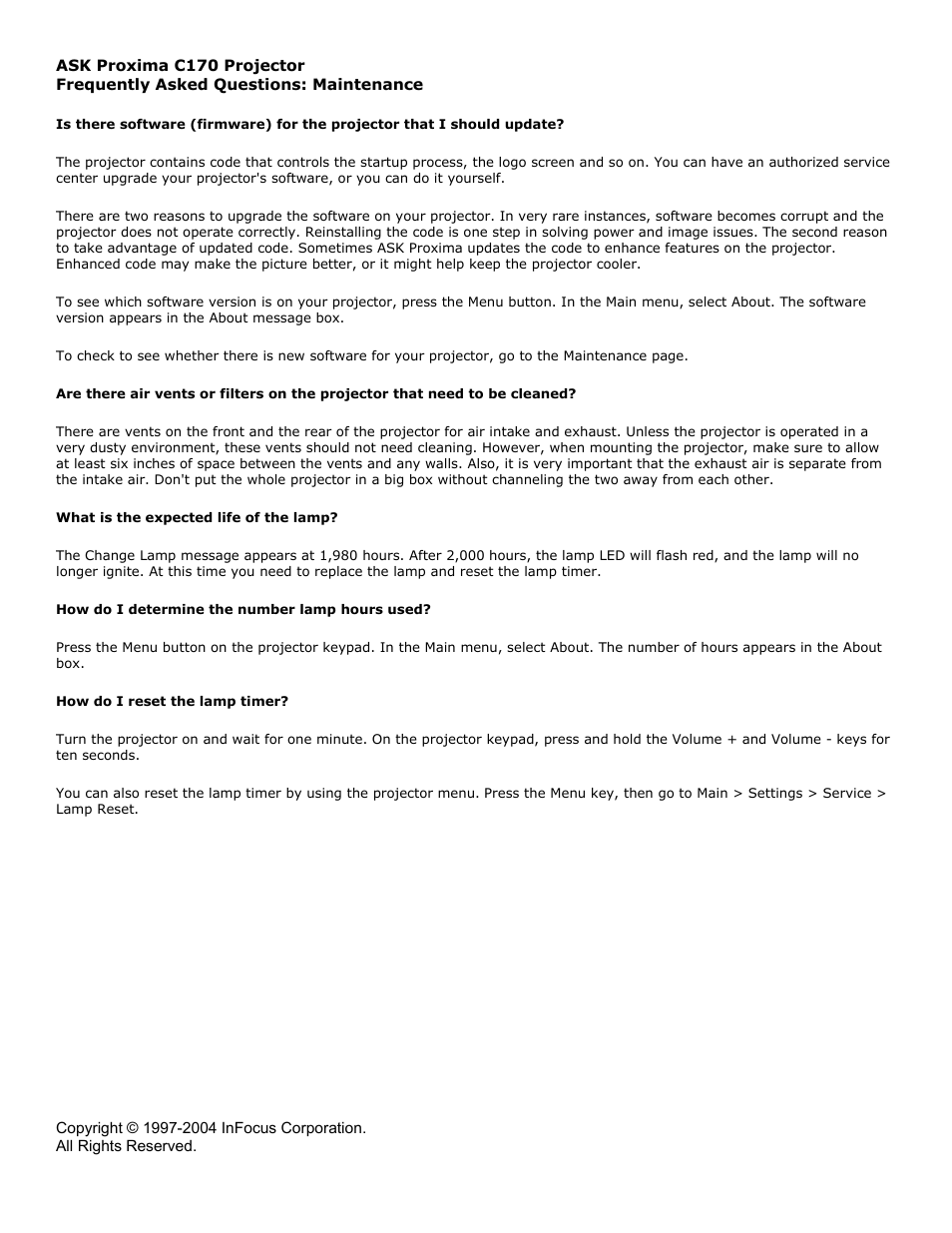 ASK Proxima C170 Projector
Frequently Asked Questions: Maintenance

Is there software (firmware) for the projector that I should update?

The projector contains code that controls the startup process, the logo screen and so on. You can have an authorized service center upgrade your projector's software, or you can do it yourself.

There are two reasons to upgrade the software on your projector. In very rare instances, software becomes corrupt and the projector does not operate correctly. Reinstalling the code is one step in solving power and image issues. The second reason to take advantage of updated code. Sometimes ASK Proxima updates the code to enhance features on the projector. Enhanced code may make the picture better, or it might help keep the projector cooler.

To see which software version is on your projector, press the Menu button. In the Main menu, select About. The software version appears in the About message box.

To check to see whether there is new software for your projector, go to the Maintenance page.

Are there air vents or filters on the projector that need to be cleaned?

There are vents on the front and the rear of the projector for air intake and exhaust. Unless the projector is operated in a very dusty environment, these vents should not need cleaning. However, when mounting the projector, make sure to allow at least six inches of space between the vents and any walls. Also, it is very important that the exhaust air is separate from the intake air. Don't put the whole projector in a big box without channeling the two away from each other.

What is the expected life of the lamp?

The Change Lamp message appears at 1,980 hours. After 2,000 hours, the lamp LED will flash red, and the lamp will no longer ignite. At this time you need to replace the lamp and reset the lamp timer.

How do I determine the number lamp hours used?

Press the Menu button on the projector keypad. In the Main menu, select About. The number of hours appears in the About box.

How do I reset the lamp timer?

Turn the projector on and wait for one minute. On the projector keypad, press and hold the Volume + and Volume - keys for ten seconds.

You can also reset the lamp timer by using the projector menu. Press the Menu key, then go to Main > Settings > Service > Lamp Reset.

Copyright © 1997-2004 InFocus Corporation.
All Rights Reserved.